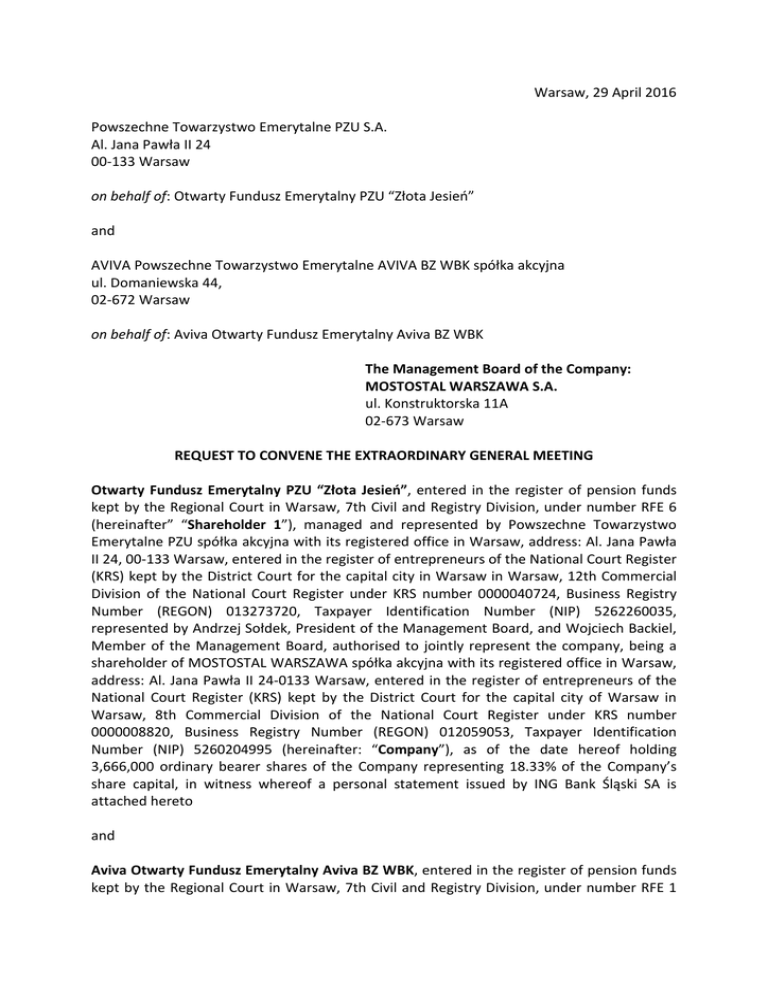 Warsaw, 29 April 2016

Powszechne Towarzystwo Emerytalne PZU S.A.
Al. Jana Pawła II 24
00-133 Warsaw

on behalf of: Otwarty Fundusz Emerytalny PZU “Złota Jesień”

and

AVIVA Powszechne Towarzystwo Emerytalne AVIVA BZ WBK spółka akcyjna
ul. Domaniewska 44,
02-672 Warsaw

on behalf of: Aviva Otwarty Fundusz Emerytalny Aviva BZ WBK

The Management Board of the Company:
MOSTOSTAL WARSZAWA S.A.
ul. Konstruktorska 11A
02-673 Warsaw

REQUEST TO CONVENE THE EXTRAORDINARY GENERAL MEETING

Otwarty Fundusz Emerytalny PZU “Złota Jesień”, entered in the register of pension funds kept by the Regional Court in Warsaw, 7th Civil and Registry Division, under number RFE 6 (hereinafter” “Shareholder 1”), managed and represented by Powszechne Towarzystwo Emerytalne PZU spółka akcyjna with its registered office in Warsaw, address: Al. Jana Pawła II 24, 00-133 Warsaw, entered in the register of entrepreneurs of the National Court Register (KRS) kept by the District Court for the capital city in Warsaw in Warsaw, 12th Commercial Division of the National Court Register under KRS number 0000040724, Business Registry Number (REGON) 013273720, Taxpayer Identification Number (NIP) 5262260035, represented by Andrzej Sołdek, President of the Management Board, and Wojciech Backiel, Member of the Management Board, authorised to jointly represent the company, being a shareholder of MOSTOSTAL WARSZAWA spółka akcyjna with its registered office in Warsaw, address: Al. Jana Pawła II 24-0133 Warsaw, entered in the register of entrepreneurs of the National Court Register (KRS) kept by the District Court for the capital city of Warsaw in Warsaw, 8th Commercial Division of the National Court Register under KRS number 0000008820, Business Registry Number (REGON) 012059053, Taxpayer Identification Number (NIP) 5260204995 (hereinafter: “Company”), as of the date hereof holding 3,666,000 ordinary bearer shares of the Company representing 18.33% of the Company’s share capital, in witness whereof a personal statement issued by ING Bank Śląski SA is attached hereto

and

Aviva Otwarty Fundusz Emerytalny Aviva BZ WBK, entered in the register of pension funds kept by the Regional Court in Warsaw, 7th Civil and Registry Division, under number RFE 1